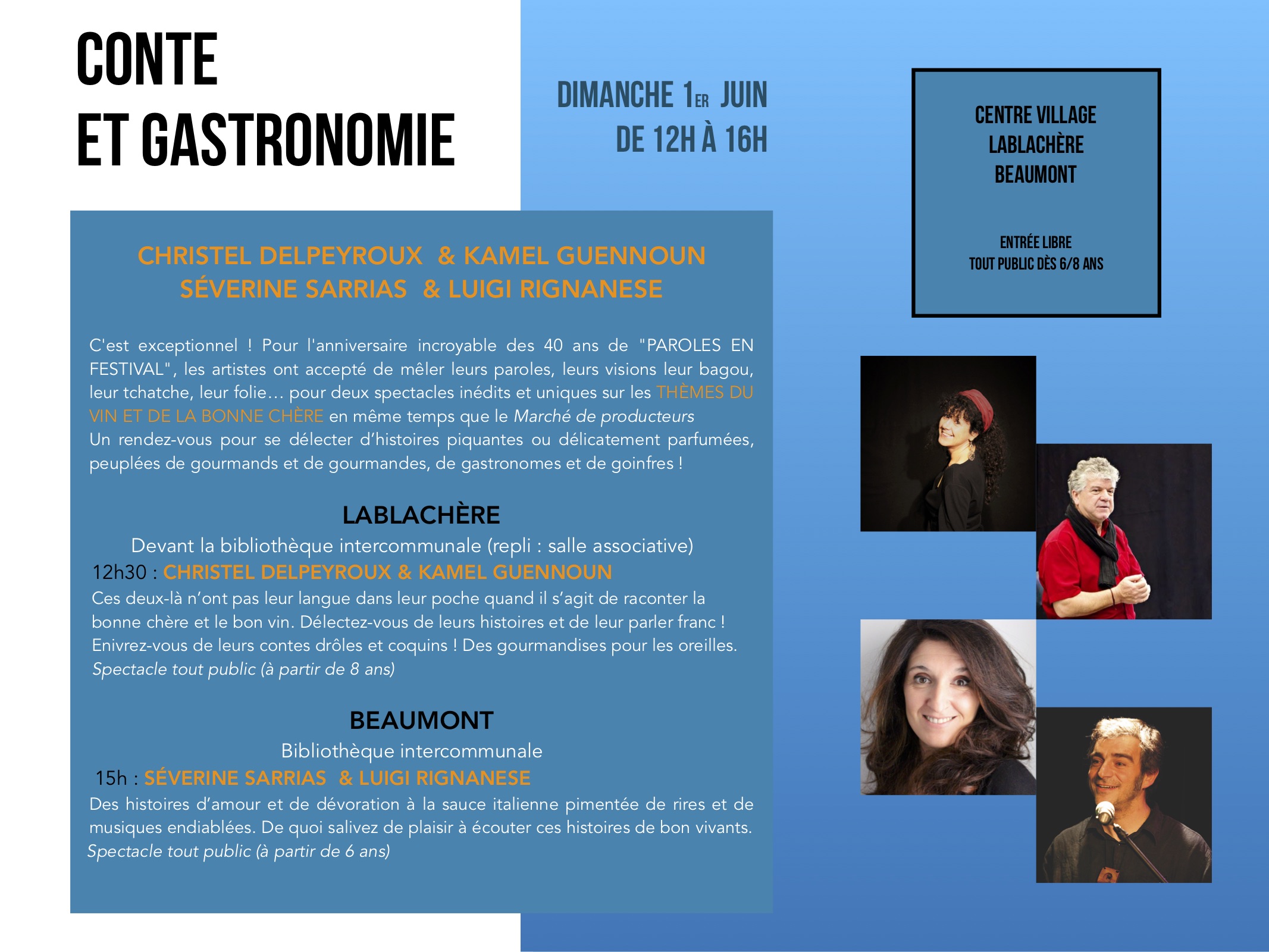 CONTE
ET GASTRONOMIE

DIMANCHE 1ER JUIN
DE 12H À 16H

CENTRE VILLAGE
LABLACHÈRE
BEAUMONT

ENTRÉE LIBRE
TOUT PUBLIC DÈS 6/8 ANS

CHRISTEL DELPEYROUX & KAMEL GUENNOUN
SÉVERINE SARRIAS & LUIGI RIGNANESE

C'est exceptionnel ! Pour l'anniversaire incroyable des 40 ans de "PAROLES EN FESTIVAL", les artistes ont accepté de mêler leurs paroles, leurs visions leur bagou, leur tchatche, leur folie… pour deux spectacles inédits et uniques sur les THÈMES DU VIN ET DE LA BONNE CHÈRE en même temps que le Marché de producteurs
Un rendez-vous pour se délecter d'histoires piquantes ou délicatement parfumées, peuplées de gourmands et de gourmandes, de gastronomes et de goinfres !

LABLACHÈRE
Devant la bibliothèque intercommunale (repli : salle associative)
12h30 : CHRISTEL DELPEYROUX & KAMEL GUENNOUN
Ces deux-là n'ont pas leur langue dans leur poche quand il s'agit de raconter la bonne chère et le bon vin. Délectez-vous de leurs histoires et de leur parler franc ! Enivrez-vous de leurs contes drôles et coquins ! Des gourmandises pour les oreilles.
Spectacle tout public (à partir de 8 ans)

BEAUMONT
Bibliothèque intercommunale
15h : SÉVERINE SARRIAS & LUIGI RIGNANESE
Des histoires d'amour et de dévoration à la sauce italienne pimentée de rires et de musiques endiablées. De quoi salivez de plaisir à écouter ces histoires de bon vivants.
Spectacle tout public (à partir de 6 ans)